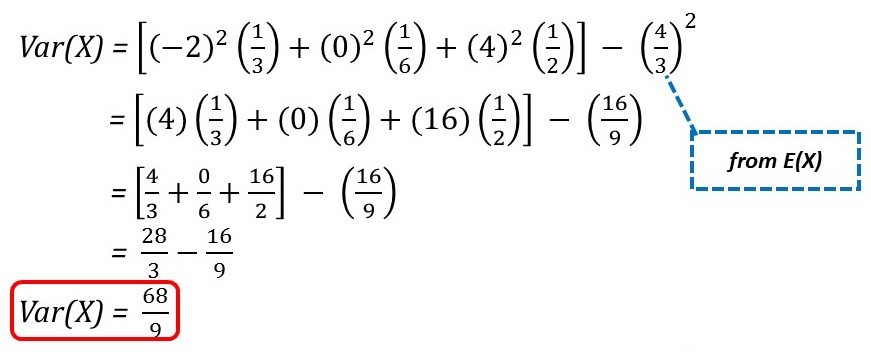 $Var(X) = \left[(-2)^2\left(\frac{1}{3}\right) + (0)^2\left(\frac{1}{6}\right) + (4)^2\left(\frac{1}{2}\right)\right] - \left(\frac{4}{3}\right)^2$

$= \left[(4)\left(\frac{1}{3}\right) + (0)\left(\frac{1}{6}\right) + (16)\left(\frac{1}{2}\right)\right] - \left(\frac{16}{9}\right)$

from E(X)

$= \left[\frac{4}{3} + \frac{0}{6} + \frac{16}{2}\right] - \left(\frac{16}{9}\right)$

$= \frac{28}{3} - \frac{16}{9}$

$Var(X) = \frac{68}{9}$